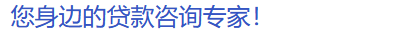 您身边的贷款咨询专家！